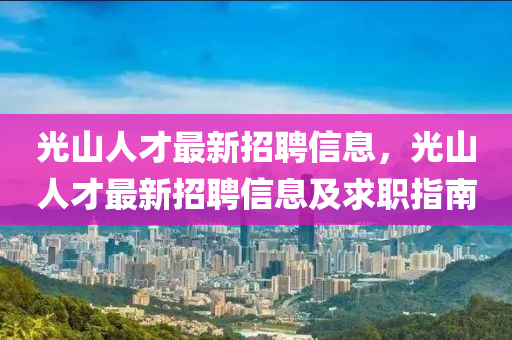 光山人才最新招聘信息，光山人才最新招聘信息及求职指南